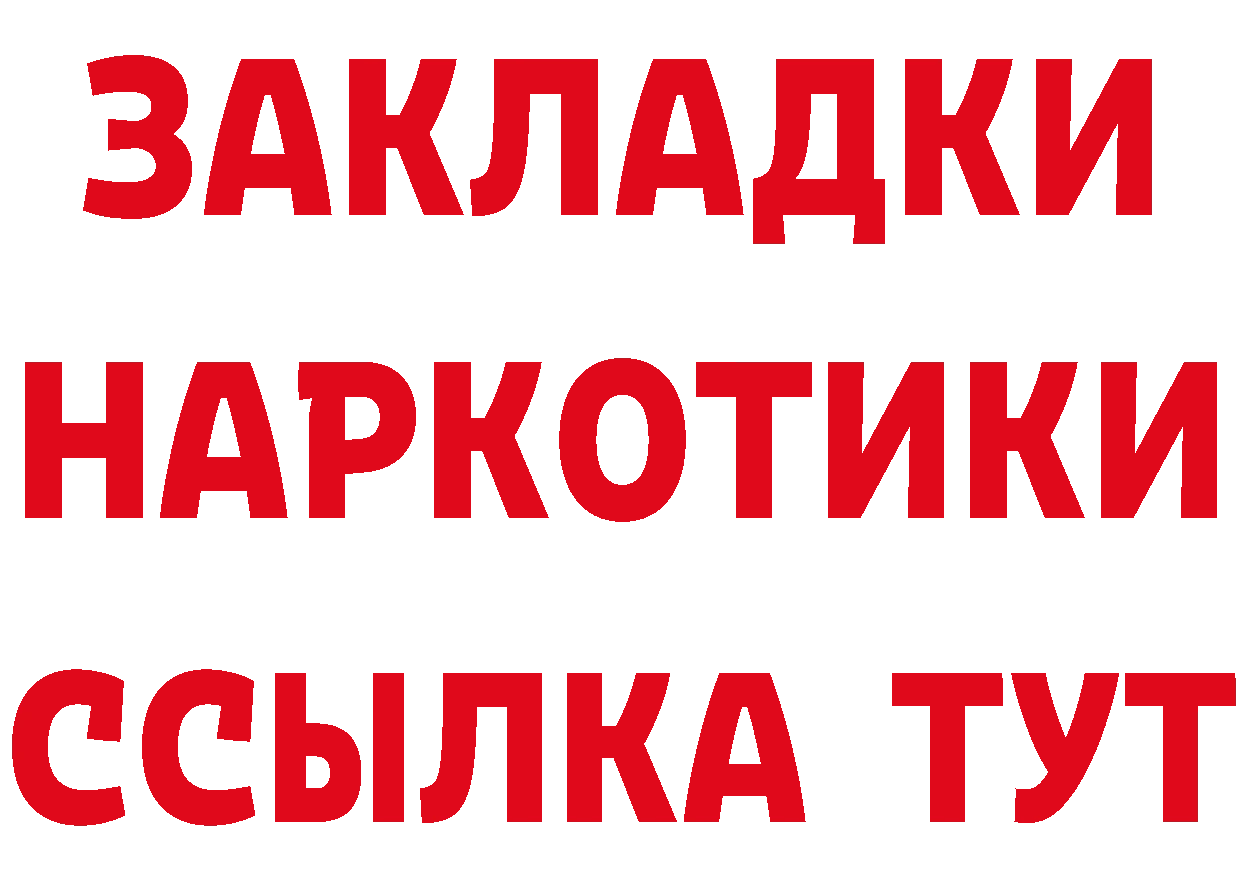 ЗАКЛАДКИ НАРКОТИКИ ССЫЛКА ТУТ